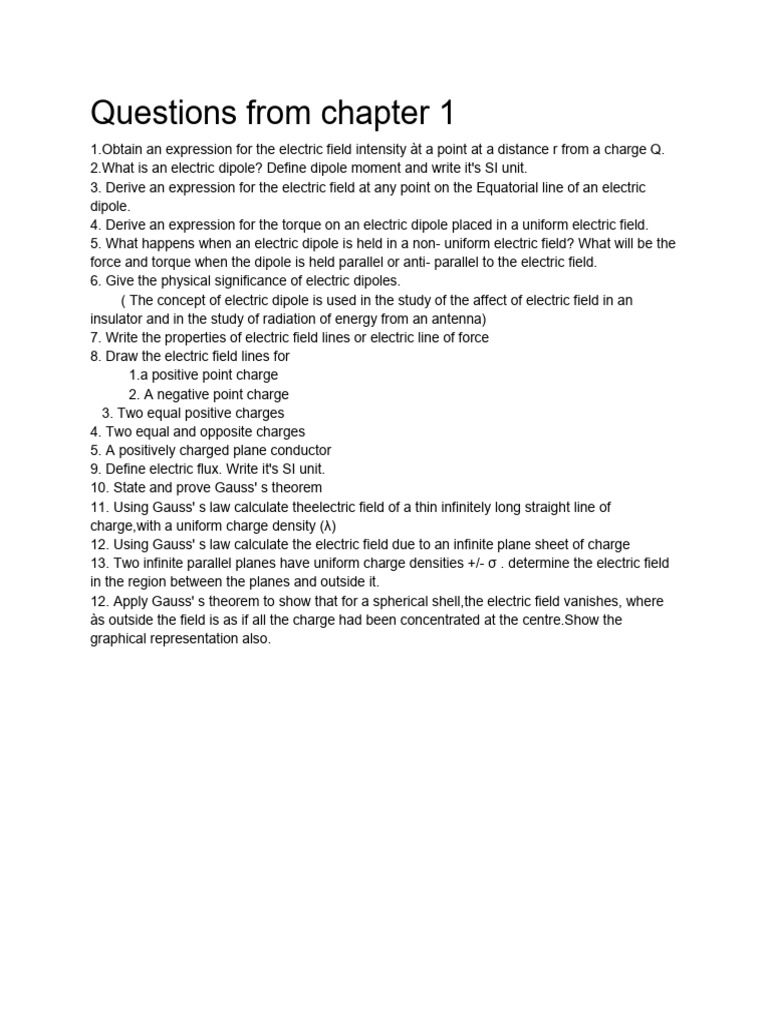 Questions from chapter 1

1.Obtain an expression for the electric field intensity àt a point at a distance r from a charge Q.
2.What is an electric dipole? Define dipole moment and write it's SI unit.
3. Derive an expression for the electric field at any point on the Equatorial line of an electric dipole.
4. Derive an expression for the torque on an electric dipole placed in a uniform electric field.
5. What happens when an electric dipole is held in a non- uniform electric field? What will be the force and torque when the dipole is held parallel or anti- parallel to the electric field.
6. Give the physical significance of electric dipoles.
( The concept of electric dipole is used in the study of the affect of electric field in an insulator and in the study of radiation of energy from an antenna)
7. Write the properties of electric field lines or electric line of force
8. Draw the electric field lines for
1.a positive point charge
2. A negative point charge
3. Two equal positive charges
4. Two equal and opposite charges
5. A positively charged plane conductor
9. Define electric flux. Write it's SI unit.
10. State and prove Gauss' s theorem
11. Using Gauss' s law calculate theelectric field of a thin infinitely long straight line of charge,with a uniform charge density (λ)
12. Using Gauss' s law calculate the electric field due to an infinite plane sheet of charge
13. Two infinite parallel planes have uniform charge densities +/- σ . determine the electric field in the region between the planes and outside it.
12. Apply Gauss' s theorem to show that for a spherical shell,the electric field vanishes, where às outside the field is as if all the charge had been concentrated at the centre.Show the graphical representation also.